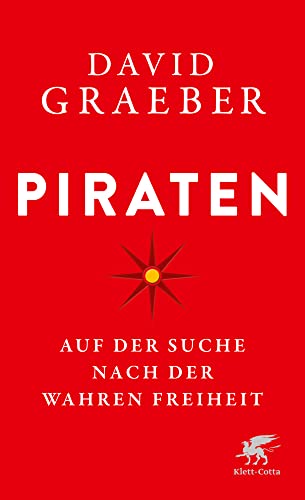 DAVID
GRAEBER

PIRATEN

AUF DER SUCHE
NACH DER
WAHREN FREIHEIT

Klett-Cotta